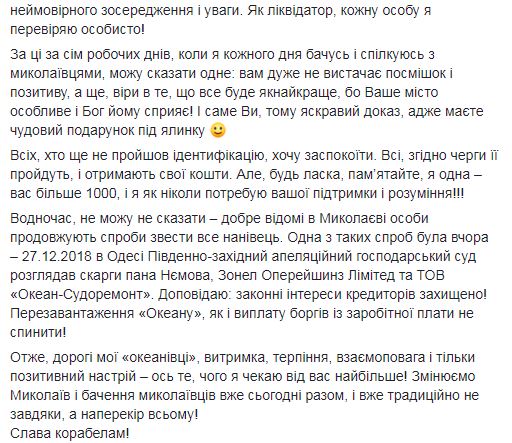 неймовірного зосередження і уваги. Як ліквідатор, кожну особу я перевіряю особисто!

За ці за сім робочих днів, коли я кожного дня бачусь і спілкуюсь з миколаївцями, можу сказати одне: вам дуже не вистачає посмішок і позитиву, а ще, віри в те, що все буде якнайкраще, бо Ваше місто особливе і Бог йому сприяє! І саме Ви, тому яскравий доказ, адже маєте чудовий подарунок під ялинку 🙂

Всіх, хто ще не пройшов ідентифікацію, хочу заспокоїти. Всі, згідно черги її пройдуть, і отримають свої кошти. Але, будь ласка, пам'ятайте, я одна – вас більше 1000, і я як ніколи потребую вашої підтримки і розуміння!!!

Водночас, не можу не сказати – добре відомі в Миколаєві особи продовжують спроби звести все нанівець. Одна з таких спроб була вчора – 27.12.2018 в Одесі Південно-західний апеляційний господарський суд розглядав скарги пана Нємова, Зонел Оперейшинз Лімітед та ТОВ «Океан-Судоремонт». Доповідаю: законні інтереси кредиторів захищено! Перезавантаження «Океану», як і виплату боргів із заробітної плати не спинити!

Отже, дорогі мої «океанівці», витримка, терпіння, взаємоповага і тільки позитивний настрій – ось те, чого я чекаю від вас найбільше! Змінюємо Миколаїв і бачення миколаївців вже сьогодні разом, і вже традиційно не завдяки, а наперекір всьому!
Слава корабелам!